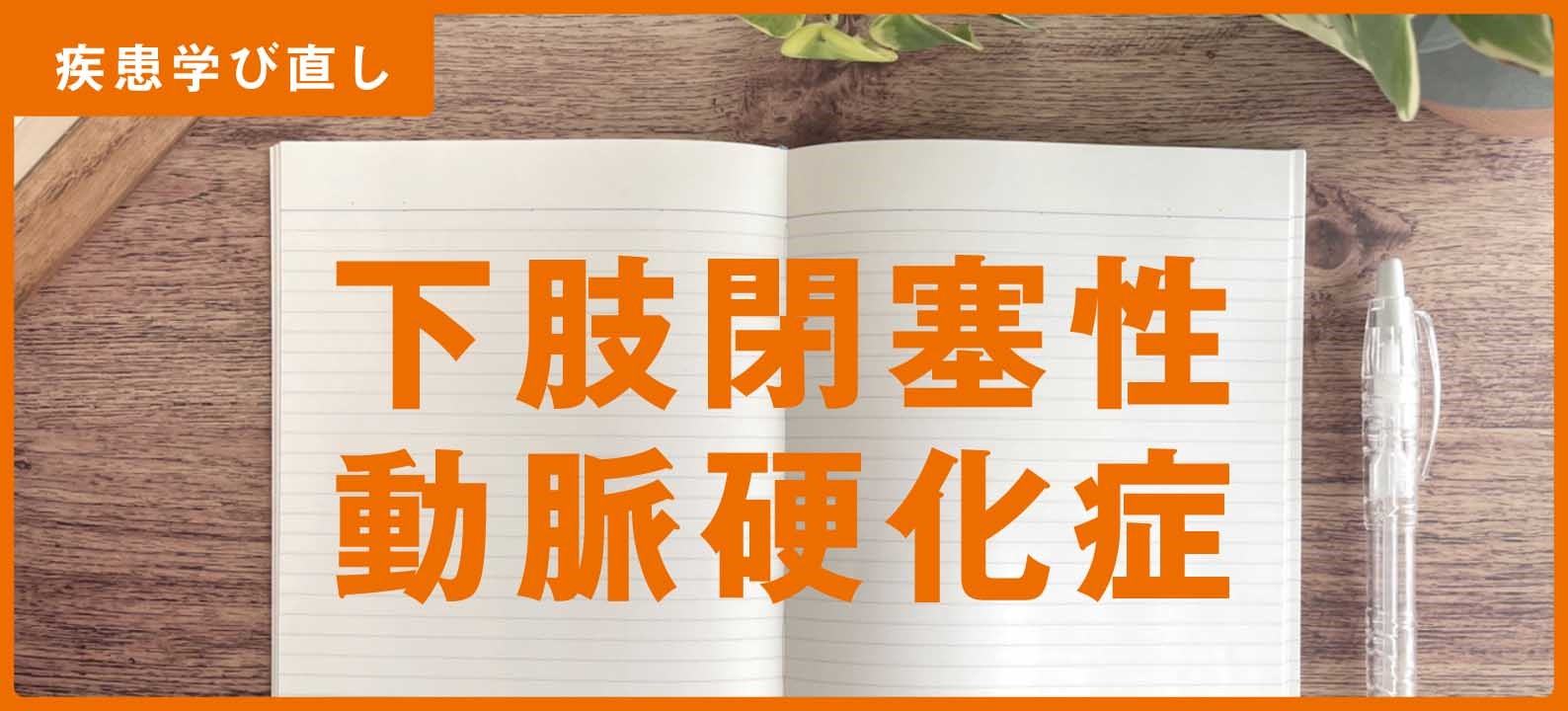 疾患学び直し

下肢閉塞性
動脈硬化症